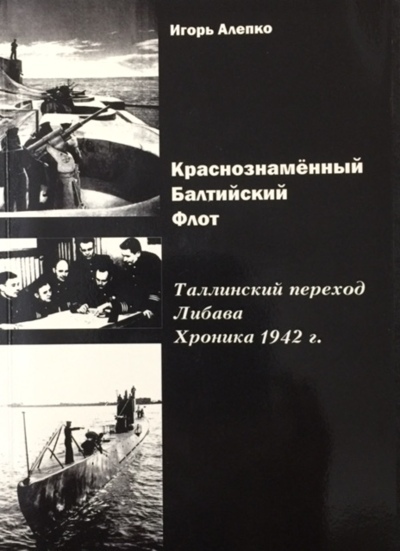 Игорь Алепко

Краснознамённый
Балтийский
Флот

Таллинский переход
Либава
Хроника 1942 г.